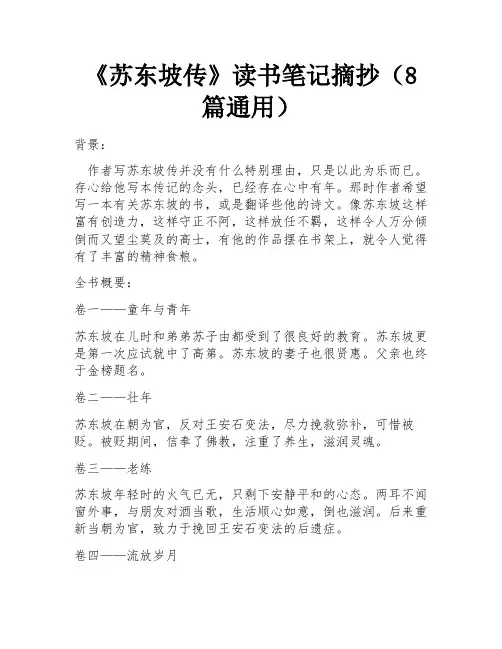 《苏东坡传》读书笔记摘抄（8篇通用）

背景：

作者写苏东坡传并没有什么特别理由，只是以此为乐而已。存心给他写本传记的念头，已经存在心中有年。那时作者希望写一本有关苏东坡的书，或是翻译些他的诗文。像苏东坡这样富有创造力，这样守正不阿，这样放任不羁，这样令人万分倾倒而又望尘莫及的高士，有他的作品摆在书架上，就令人觉得有了丰富的精神食粮。

全书概要：

卷一——童年与青年

苏东坡在儿时和弟弟苏子由都受到了很良好的教育。苏东坡更是第一次应试就中了高第。苏东坡的妻子也很贤惠。父亲也终于金榜题名。

卷二——壮年

苏东坡在朝为官，反对王安石变法，尽力挽救弥补，可惜被贬。被贬期间，信奉了佛教，注重了养生，滋润灵魂。

卷三——老练

苏东坡年轻时的火气已无，只剩下安静平和的心态。两耳不闻窗外事，与朋友对酒当歌，生活顺心如意，倒也滋润。后来重新当朝为官，致力于挽回王安石变法的后遗症。

卷四——流放岁月